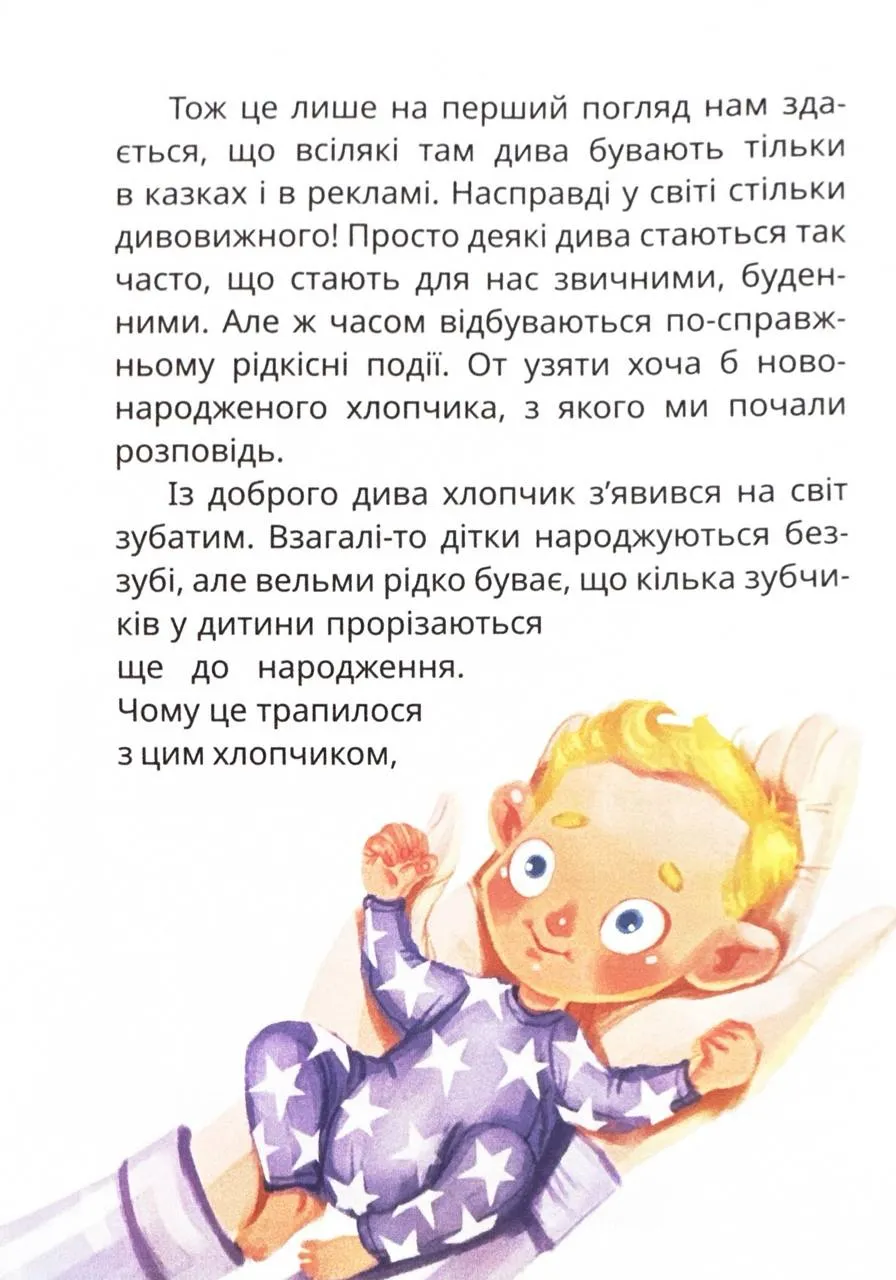 Тож це лише на перший погляд нам здається, що всілякі там дива бувають тільки в казках і в рекламі. Насправді у світі стільки дивовижного! Просто деякі дива стаються так часто, що стають для нас звичними, буденними. Але ж часом відбуваються по-справжньому рідкісні події. От узяти хоча б новонародженого хлопчика, з якого ми почали розповідь.

Із доброго дива хлопчик з'явився на світ зубатим. Взагалі-то дітки народжуються беззубі, але вельми рідко буває, що кілька зубчиків у дитини прорізаються ще до народження. Чому це трапилося з цим хлопчиком,